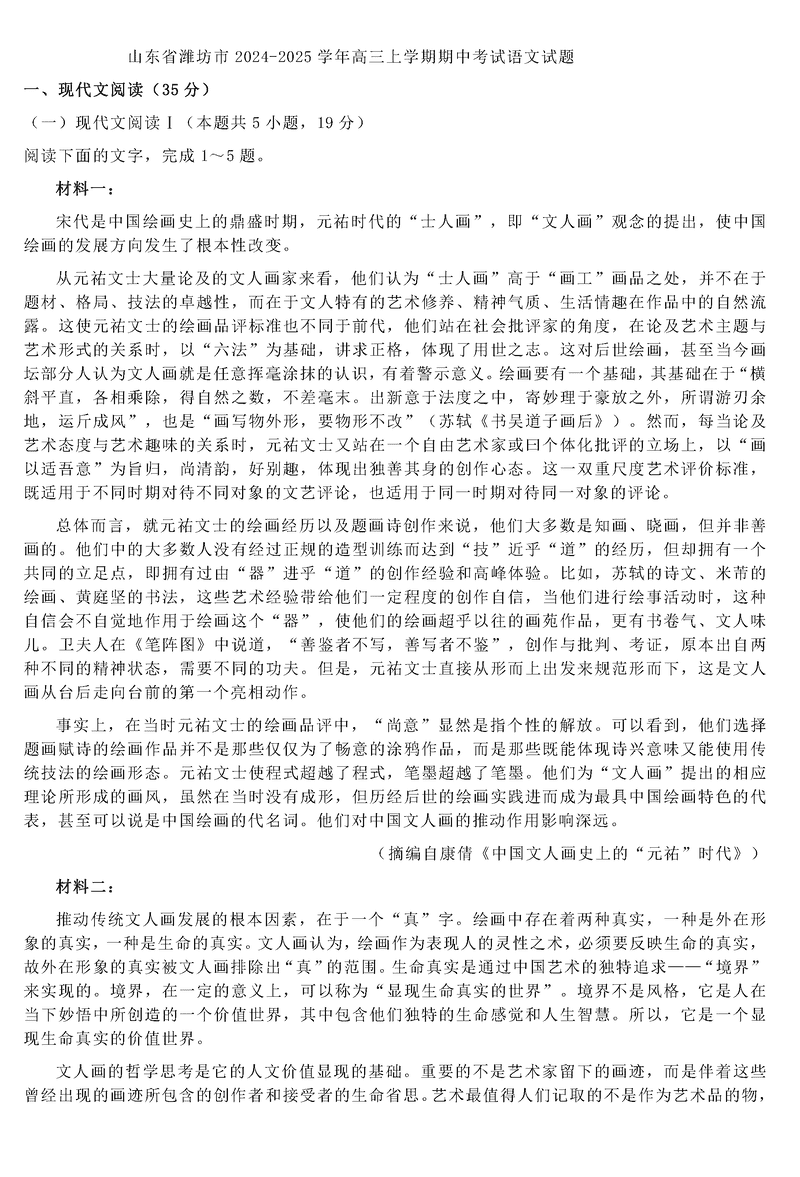 山东省潍坊市 2024-2025 学年高三上学期期中考试语文试题

一、现代文阅读（35 分）

（一）现代文阅读Ⅰ（本题共 5 小题，19 分）

阅读下面的文字，完成 1～5 题。

材料一：

宋代是中国绘画史上的鼎盛时期，元祐时代的“士人画”，即“文人画”观念的提出，使中国绘画的发展方向发生了根本性改变。

从元祐文士大量论及的文人画家来看，他们认为“士人画”高于“画工”画品之处，并不在于题材、格局、技法的卓越性，而在于文人特有的艺术修养、精神气质、生活情趣在作品中的自然流露。这使元祐文士的绘画品评标准也不同于前代，他们站在社会批评家的角度，在论及艺术主题与艺术形式的关系时，以“六法”为基础，讲求正格，体现了用世之志。这对后世绘画，甚至当今画坛部分人认为文人画就是任意挥毫涂抹的认识，有着警示意义。绘画要有一个基础，其基础在于“横斜平直，各相乘除，得自然之数，不差毫末。出新意于法度之中，寄妙理于豪放之外，所谓游刃余地，运斤成风”，也是“画写物外形，要物形不改”（苏轼《书吴道子画后》）。然而，每当论及艺术态度与艺术趣味的关系时，元祐文士又站在一个自由艺术家或曰个体化批评的立场上，以“画以适吾意”为旨归，尚清韵，好别趣，体现出独善其身的创作心态。这一双重尺度艺术评价标准，既适用于不同时期对待不同对象的文艺评论，也适用于同一时期对待同一对象的评论。

总体而言，就元祐文士的绘画经历以及题画诗创作来说，他们大多数是知画、晓画，但并非善画的。他们中的大多数人没有经过正规的造型训练而达到“技”近乎“道”的经历，但却拥有一个共同的立足点，即拥有过由“器”进乎“道”的创作经验和高峰体验。比如，苏轼的诗文、米芾的绘画、黄庭坚的书法，这些艺术经验带给他们一定程度的创作自信，当他们进行绘事活动时，这种自信会不自觉地作用于绘画这个“器”，使他们的绘画超乎以往的画苑作品，更有书卷气、文人味儿。卫夫人在《笔阵图》中说道，“善鉴者不写，善写者不鉴”，创作与批判、考证，原本出自两种不同的精神状态，需要不同的功夫。但是，元祐文士直接从形而上出发来规范形而下，这是文人画从台后走向台前的第一个亮相动作。

事实上，在当时元祐文士的绘画品评中，“尚意”显然是指个性的解放。可以看到，他们选择题画赋诗的绘画作品并不是那些仅仅为了畅意的涂鸦作品，而是那些既能体现诗兴意味又能使用传统技法的绘画形态。元祐文士使程式超越了程式，笔墨超越了笔墨。他们为“文人画”提出的相应理论所形成的画风，虽然在当时没有成形，但历经后世的绘画实践进而成为最具中国绘画特色的代表，甚至可以说是中国绘画的代名词。他们对中国文人画的推动作用影响深远。

（摘编自康倩《中国文人画史上的“元祐”时代》）

材料二：

推动传统文人画发展的根本因素，在于一个“真”字。绘画中存在着两种真实，一种是外在形象的真实，一种是生命的真实。文人画认为，绘画作为表现人的灵性之术，必须要反映生命的真实，故外在形象的真实被文人画排除出“真”的范围。生命真实是通过中国艺术的独特追求——“境界”来实现的。境界，在一定的意义上，可以称为“显现生命真实的世界”。境界不是风格，它是人在当下妙悟中所创造的一个价值世界，其中包含他们独特的生命感觉和人生智慧。所以，它是一个显现生命真实的价值世界。

文人画的哲学思考是它的人文价值显现的基础。重要的不是艺术家留下的画迹，而是伴着这些曾经出现的画迹所包含的创作者和接受者的生命省思。艺术最值得人们记取的不是作为艺术品的物，